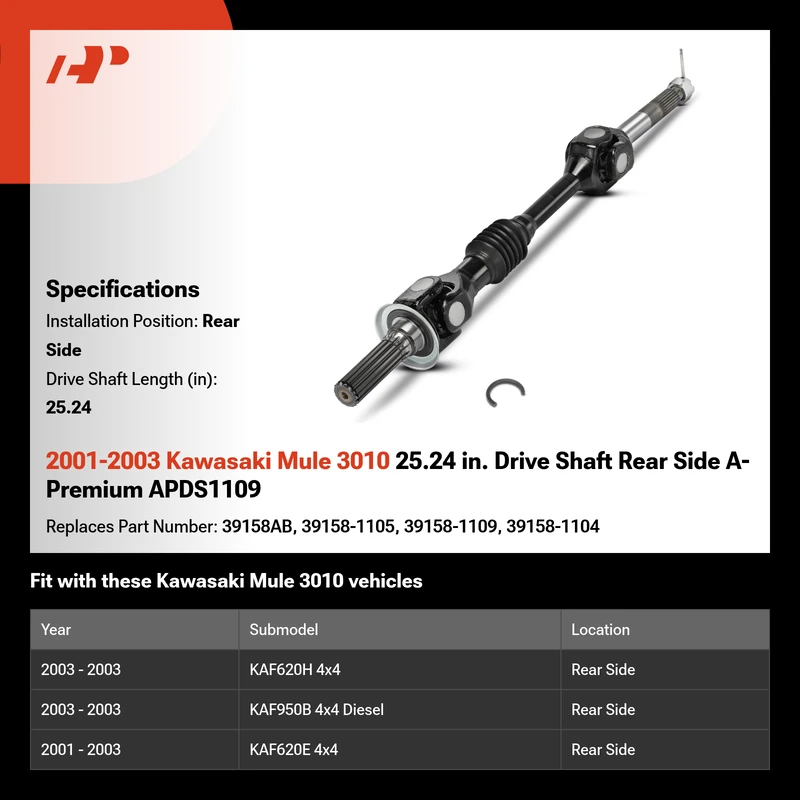 Specifications

Installation Position: Rear Side

Drive Shaft Length (in): 25.24

2001-2003 Kawasaki Mule 3010 25.24 in. Drive Shaft Rear Side A-Premium APDS1109

Replaces Part Number: 39158AB, 39158-1105, 39158-1109, 39158-1104

Fit with these Kawasaki Mule 3010 vehicles

| Year | Submodel | Location |
|---|---|---|
| 2003 - 2003 | KAF620H 4x4 | Rear Side |
| 2003 - 2003 | KAF950B 4x4 Diesel | Rear Side |
| 2001 - 2003 | KAF620E 4x4 | Rear Side |